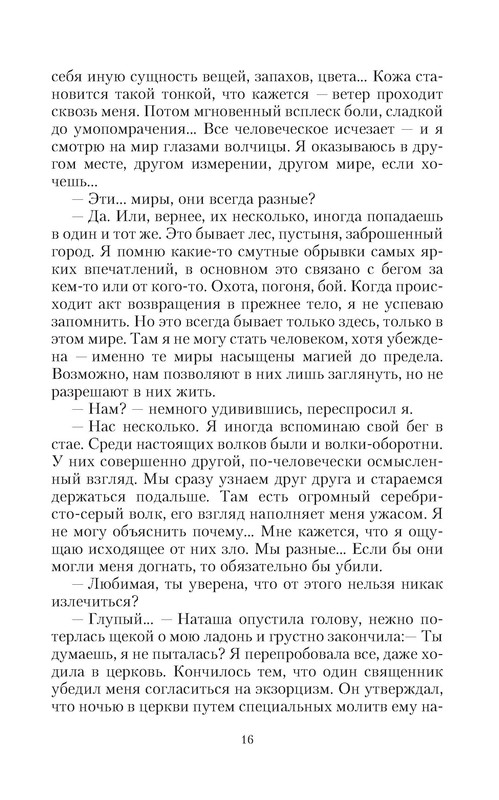 себя иную сущность вещей, запахов, цвета... Кожа становится такой тонкой, что кажется — ветер проходит сквозь меня. Потом мгновенный всплеск боли, сладкой до умопомрачения... Все человеческое исчезает — и я смотрю на мир глазами волчицы. Я оказываюсь в другом месте, другом измерении, другом мире, если хочешь...

— Эти... миры, они всегда разные?

— Да. Или, вернее, их несколько, иногда попадаешь в один и тот же. Это бывает лес, пустыня, заброшенный город. Я помню какие-то смутные обрывки самых ярких впечатлений, в основном это связано с бегом за кем-то или от кого-то. Охота, погоня, бой. Когда происходит акт возвращения в прежнее тело, я не успеваю запомнить. Но это всегда бывает только здесь, только в этом мире. Там я не могу стать человеком, хотя убеждена — именно те миры насыщены магией до предела. Возможно, нам позволяют в них лишь заглянуть, но не разрешают в них жить.

— Нам? — немного удивившись, переспросил я.

— Нас несколько. Я иногда вспоминаю свой бег в стае. Среди настоящих волков были и волки-оборотни. У них совершенно другой, по-человечески осмысленный взгляд. Мы сразу узнаем друг друга и стараемся держаться подальше. Там есть огромный серебристо-серый волк, его взгляд наполняет меня ужасом. Я не могу объяснить почему... Мне кажется, что я ощущаю исходящее от них зло. Мы разные... Если бы они могли меня догнать, то обязательно бы убили.

— Любимая, ты уверена, что от этого нельзя никак излечиться?

— Глупый... — Наташа опустила голову, нежно потерлась щекой о мою ладонь и грустно закончила:— Ты думаешь, я не пыталась? Я перепробовала все, даже ходила в церковь. Кончилось тем, что один священник убедил меня согласиться на экзорцизм. Он утверждал, что ночью в церкви путем специальных молитв ему на-

16